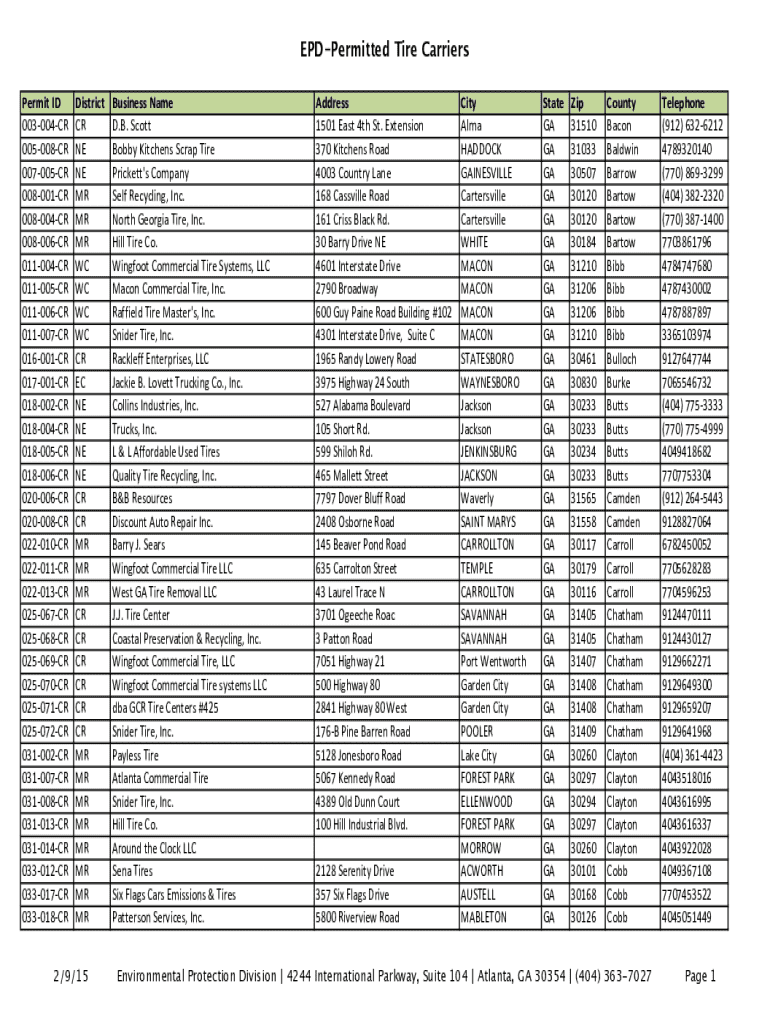 EPD-Permitted Tire Carriers

| Permit ID | District | Business Name | Address | City | State | Zip | County | Telephone |
|---|---|---|---|---|---|---|---|---|
| 003-004-CR | CR | D.B. Scott | 1501 East 4th St. Extension | Alma | GA | 31510 | Bacon | (912) 632-6212 |
| 005-008-CR | NE | Bobby Kitchens Scrap Tire | 370 Kitchens Road | HADDOCK | GA | 31033 | Baldwin | 4789320140 |
| 007-005-CR | NE | Prickett's Company | 4003 Country Lane | GAINESVILLE | GA | 30507 | Barrow | (770) 869-3299 |
| 008-001-CR | MR | Self Recycling, Inc. | 168 Cassville Road | Cartersville | GA | 30120 | Bartow | (404) 382-2320 |
| 008-004-CR | MR | North Georgia Tire, Inc. | 161 Criss Black Rd. | Cartersville | GA | 30120 | Bartow | (770) 387-1400 |
| 008-006-CR | MR | Hill Tire Co. | 30 Barry Drive NE | WHITE | GA | 30184 | Bartow | 7703861796 |
| 011-004-CR | WC | Wingfoot Commercial Tire Systems, LLC | 4601 Interstate Drive | MACON | GA | 31210 | Bibb | 4784747680 |
| 011-005-CR | WC | Macon Commercial Tire, Inc. | 2790 Broadway | MACON | GA | 31206 | Bibb | 4787430002 |
| 011-006-CR | WC | Raffield Tire Master's, Inc. | 600 Guy Paine Road Building #102 | MACON | GA | 31206 | Bibb | 4787887897 |
| 011-007-CR | WC | Snider Tire, Inc. | 4301 Interstate Drive, Suite C | MACON | GA | 31210 | Bibb | 3365103974 |
| 016-001-CR | CR | Rackleff Enterprises, LLC | 1965 Randy Lowery Road | STATESBORO | GA | 30461 | Bulloch | 9127647744 |
| 017-001-CR | EC | Jackie B. Lovett Trucking Co., Inc. | 3975 Highway 24 South | WAYNESBORO | GA | 30830 | Burke | 7065546732 |
| 018-002-CR | NE | Collins Industries, Inc. | 527 Alabama Boulevard | Jackson | GA | 30233 | Butts | (404) 775-3333 |
| 018-004-CR | NE | Trucks, Inc. | 105 Short Rd. | Jackson | GA | 30233 | Butts | (770) 775-4999 |
| 018-005-CR | NE | L & L Affordable Used Tires | 599 Shiloh Rd. | JENKINSBURG | GA | 30234 | Butts | 4049418682 |
| 018-006-CR | NE | Quality Tire Recycling, Inc. | 465 Mallett Street | JACKSON | GA | 30233 | Butts | 7707753304 |
| 020-006-CR | CR | B&B Resources | 7797 Dover Bluff Road | Waverly | GA | 31565 | Camden | (912) 264-5443 |
| 020-008-CR | CR | Discount Auto Repair Inc. | 2408 Osborne Road | SAINT MARYS | GA | 31558 | Camden | 9128827064 |
| 022-010-CR | MR | Barry J. Sears | 145 Beaver Pond Road | CARROLLTON | GA | 30117 | Carroll | 6782450052 |
| 022-011-CR | MR | Wingfoot Commercial Tire LLC | 635 Carrolton Street | TEMPLE | GA | 30179 | Carroll | 7705628283 |
| 022-013-CR | MR | West GA Tire Removal LLC | 43 Laurel Trace N | CARROLLTON | GA | 30116 | Carroll | 7704596253 |
| 025-067-CR | CR | J.J. Tire Center | 3701 Ogeeche Roac | SAVANNAH | GA | 31405 | Chatham | 9124470111 |
| 025-068-CR | CR | Coastal Preservation & Recycling, Inc. | 3 Patton Road | SAVANNAH | GA | 31405 | Chatham | 9124430127 |
| 025-069-CR | CR | Wingfoot Commercial Tire, LLC | 7051 Highway 21 | Port Wentworth | GA | 31407 | Chatham | 9129662271 |
| 025-070-CR | CR | Wingfoot Commercial Tire systems LLC | 500 Highway 80 | Garden City | GA | 31408 | Chatham | 9129649300 |
| 025-071-CR | CR | dba GCR Tire Centers #425 | 2841 Highway 80 West | Garden City | GA | 31408 | Chatham | 9129659207 |
| 025-072-CR | CR | Snider Tire, Inc. | 176-B Pine Barren Road | POOLER | GA | 31409 | Chatham | 9129641968 |
| 031-002-CR | MR | Payless Tire | 5128 Jonesboro Road | Lake City | GA | 30260 | Clayton | (404) 361-4423 |
| 031-007-CR | MR | Atlanta Commercial Tire | 5067 Kennedy Road | FOREST PARK | GA | 30297 | Clayton | 4043518016 |
| 031-008-CR | MR | Snider Tire, Inc. | 4389 Old Dunn Court | ELLENWOOD | GA | 30294 | Clayton | 4043616995 |
| 031-013-CR | MR | Hill Tire Co. | 100 Hill Industrial Blvd. | FOREST PARK | GA | 30297 | Clayton | 4043616337 |
| 031-014-CR | MR | Around the Clock LLC | | MORROW | GA | 30260 | Clayton | 4043922028 |
| 033-012-CR | MR | Sena Tires | 2128 Serenity Drive | ACWORTH | GA | 30101 | Cobb | 4049367108 |
| 033-017-CR | MR | Six Flags Cars Emissions & Tires | 357 Six Flags Drive | AUSTELL | GA | 30168 | Cobb | 7707453522 |
| 033-018-CR | MR | Patterson Services, Inc. | 5800 Riverview Road | MABLETON | GA | 30126 | Cobb | 4045051449 |

2/9/15 Environmental Protection Division | 4244 International Parkway, Suite 104 | Atlanta, GA 30354 | (404) 363-7027 Page 1